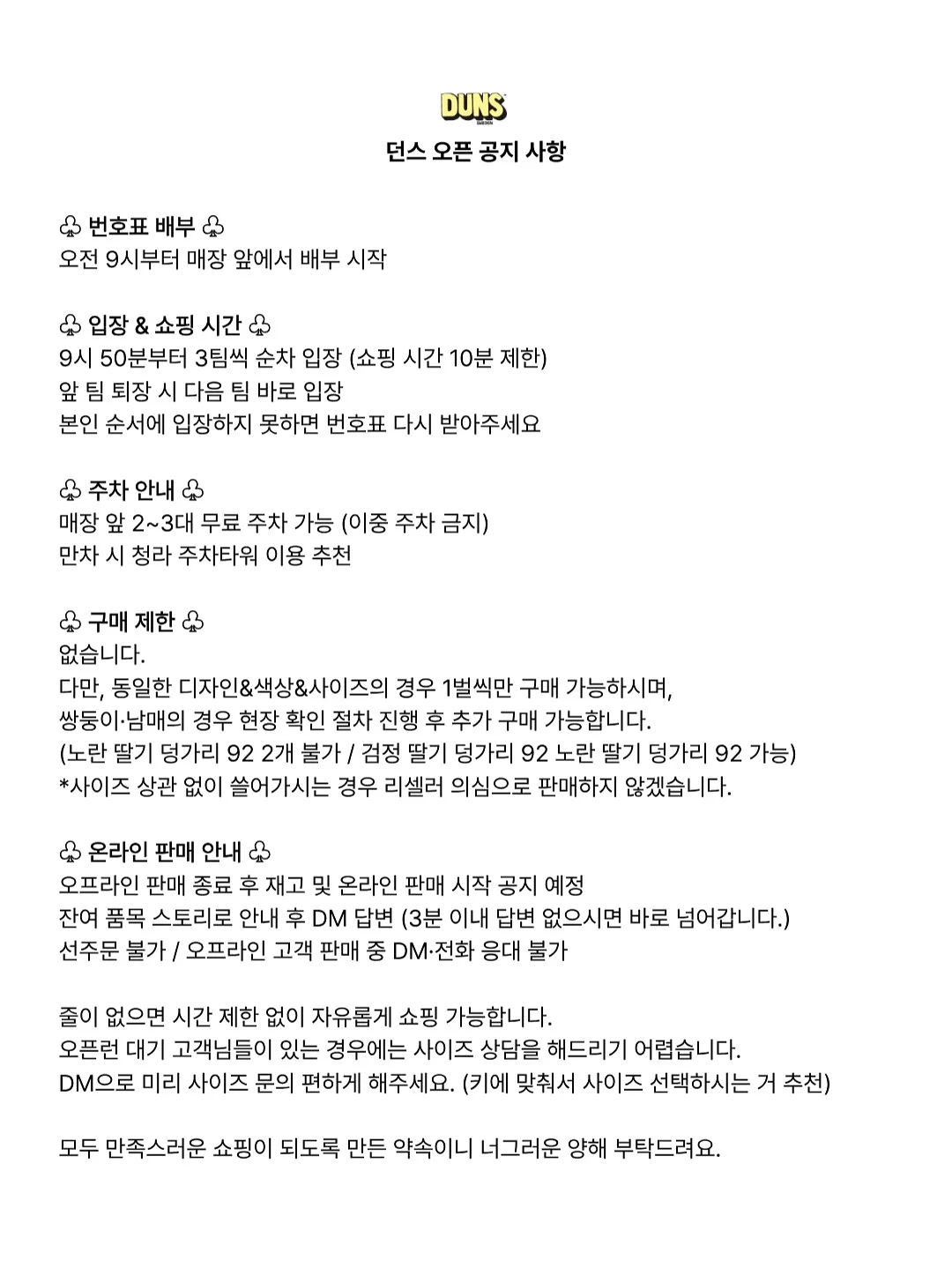 DUNS

던스 오픈 공지 사항

♧ 번호표 배부 ♧
오전 9시부터 매장 앞에서 배부 시작

♧ 입장 & 쇼핑 시간 ♧
9시 50분부터 3팀씩 순차 입장 (쇼핑 시간 10분 제한)
앞 팀 퇴장 시 다음 팀 바로 입장
본인 순서에 입장하지 못하면 번호표 다시 받아주세요

♧ 주차 안내 ♧
매장 앞 2~3대 무료 주차 가능 (이중 주차 금지)
만차 시 청라 주차타워 이용 추천

♧ 구매 제한 ♧
없습니다.
다만, 동일한 디자인&색상&사이즈의 경우 1벌씩만 구매 가능하시며,
쌍둥이·남매의 경우 현장 확인 절차 진행 후 추가 구매 가능합니다.
(노란 딸기 덩가리 92 2개 불가 / 검정 딸기 덩가리 92 노란 딸기 덩가리 92 가능)
*사이즈 상관 없이 쓸어가시는 경우 리셀러 의심으로 판매하지 않겠습니다.

♧ 온라인 판매 안내 ♧
오프라인 판매 종료 후 재고 및 온라인 판매 시작 공지 예정
잔여 품목 스토리로 안내 후 DM 답변 (3분 이내 답변 없으시면 바로 넘어갑니다.)
선주문 불가 / 오프라인 고객 판매 중 DM·전화 응대 불가

줄이 없으면 시간 제한 없이 자유롭게 쇼핑 가능합니다.
오픈런 대기 고객님들이 있는 경우에는 사이즈 상담을 해드리기 어렵습니다.
DM으로 미리 사이즈 문의 편하게 해주세요. (키에 맞춰서 사이즈 선택하시는 거 추천)

모두 만족스러운 쇼핑이 되도록 만든 약속이니 너그러운 양해 부탁드려요.